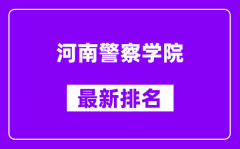 河南警察学院

最新排名